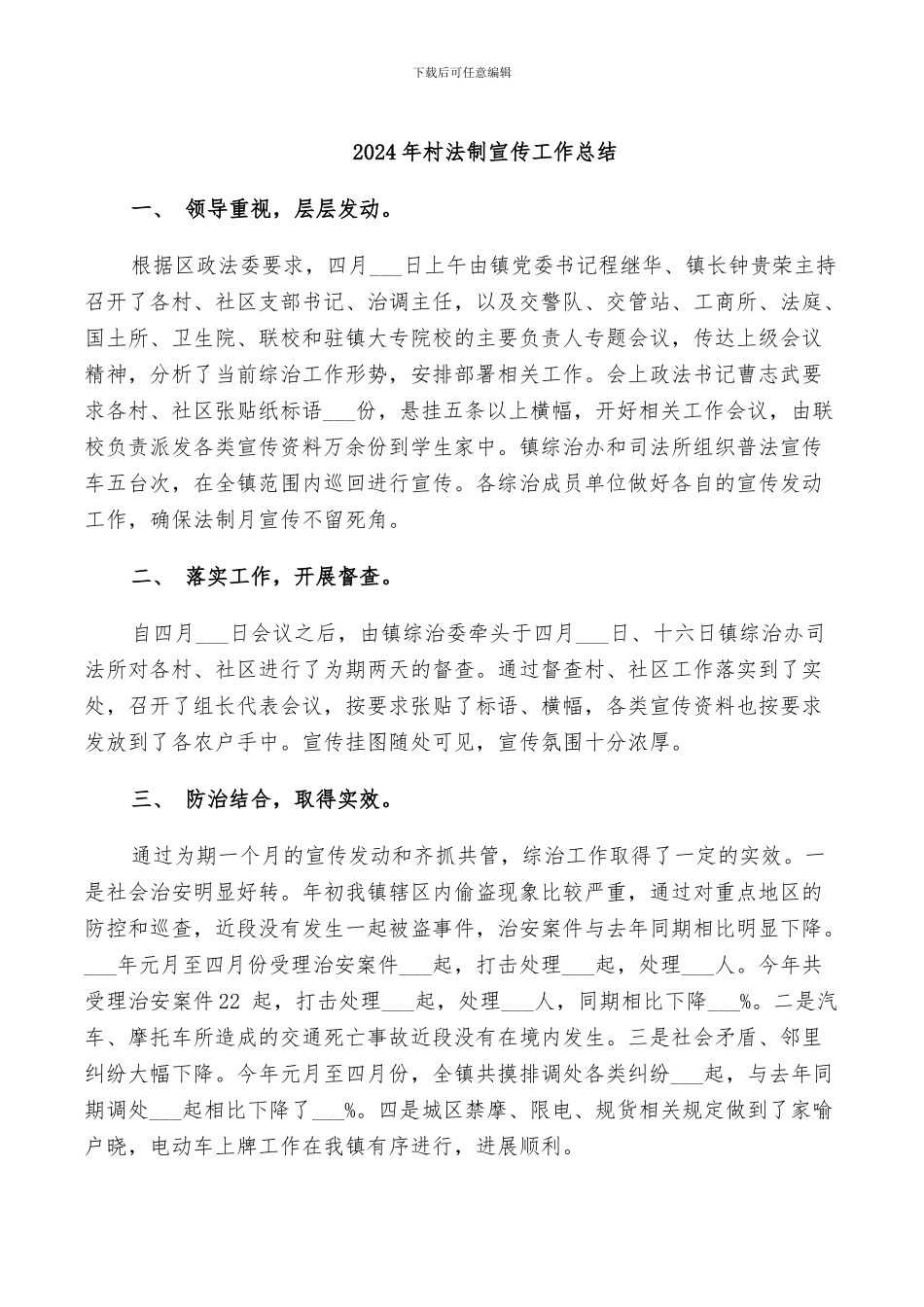 下载后可任意编辑

2024年村法制宣传工作总结

一、 领导重视，层层发动。

根据区政法委要求，四月___日上午由镇党委书记程继华、镇长钟贵荣主持召开了各村、社区支部书记、治调主任，以及交警队、交管站、工商所、法庭、国土所、卫生院、联校和驻镇大专院校的主要负责人专题会议，传达上级会议精神，分析了当前综治工作形势，安排部署相关工作。会上政法书记曹志武要求各村、社区张贴纸标语___份，悬挂五条以上横幅，开好相关工作会议，由联校负责派发各类宣传资料万余份到学生家中。镇综治办和司法所组织普法宣传车五台次，在全镇范围内巡回进行宣传。各综治成员单位做好各自的宣传发动工作，确保法制月宣传不留死角。

二、 落实工作，开展督查。

自四月___日会议之后，由镇综治委牵头于四月___日、十六日镇综治办司法所对各村、社区进行了为期两天的督查。通过督查村、社区工作落实到了实处，召开了组长代表会议，按要求张贴了标语、横幅，各类宣传资料也按要求发放到了各农户手中。宣传挂图随处可见，宣传氛围十分浓厚。

三、 防治结合，取得实效。

通过为期一个月的宣传发动和齐抓共管，综治工作取得了一定的实效。一是社会治安明显好转。年初我镇辖区内偷盗现象比较严重，通过对重点地区的防控和巡查，近段没有发生一起被盗事件，治安案件与去年同期相比明显下降。___年元月至四月份受理治安案件___起，打击处理___起，处理___人。今年共受理治安案件22 起，打击处理___起，处理___人，同期相比下降___%。二是汽车、摩托车所造成的交通死亡事故近段没有在境内发生。三是社会矛盾、邻里纠纷大幅下降。今年元月至四月份，全镇共摸排调处各类纠纷___起，与去年同期调处___起相比下降了___%。四是城区禁摩、限电、规货相关规定做到了家喻户晓，电动车上牌工作在我镇有序进行，进展顺利。